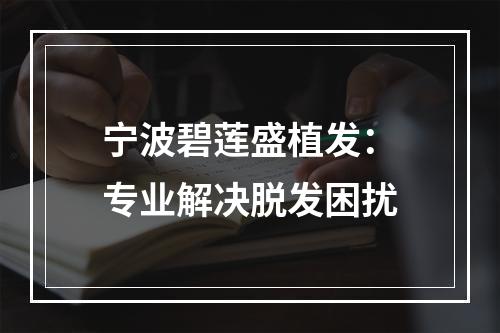 宁波碧莲盛植发：
专业解决脱发困扰